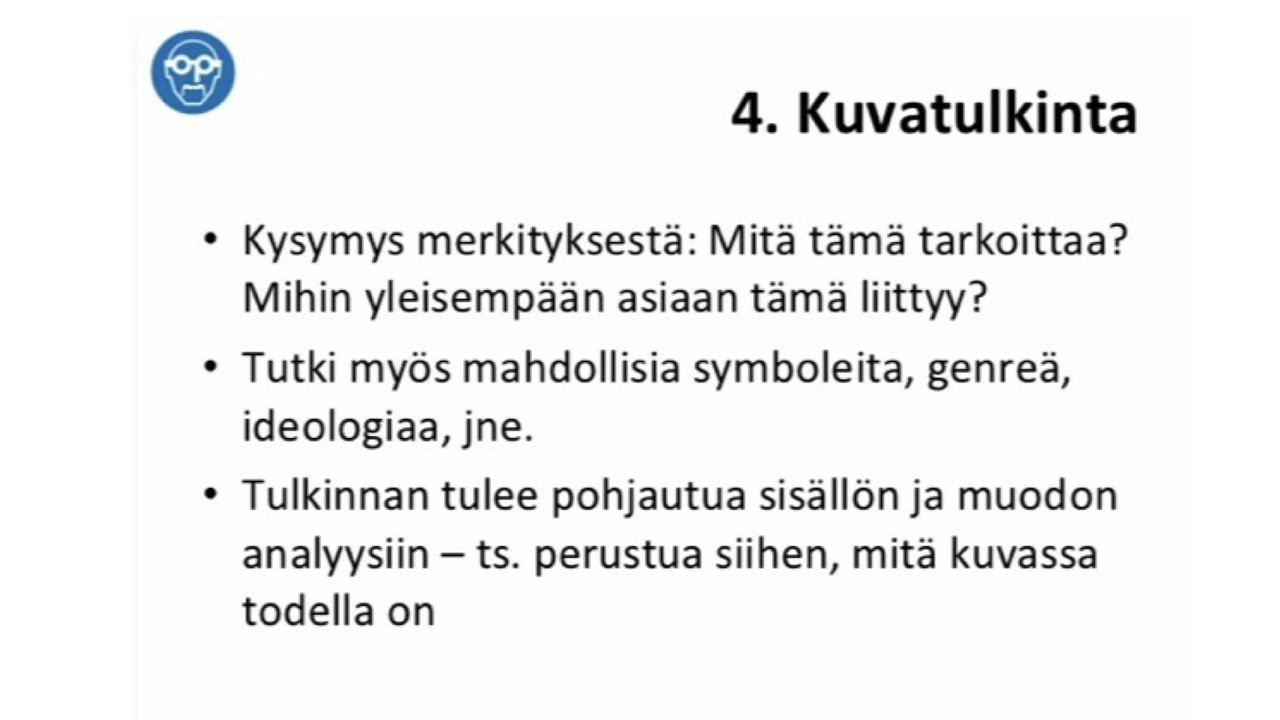 4. Kuvatulkinta

• Kysymys merkityksestä: Mitä tämä tarkoittaa? Mihin yleisempään asiaan tämä liittyy?

• Tutki myös mahdollisia symboleita, genreä, ideologiaa, jne.

• Tulkinnan tulee pohjautua sisällön ja muodon analyysiin – ts. perustua siihen, mitä kuvassa todella on